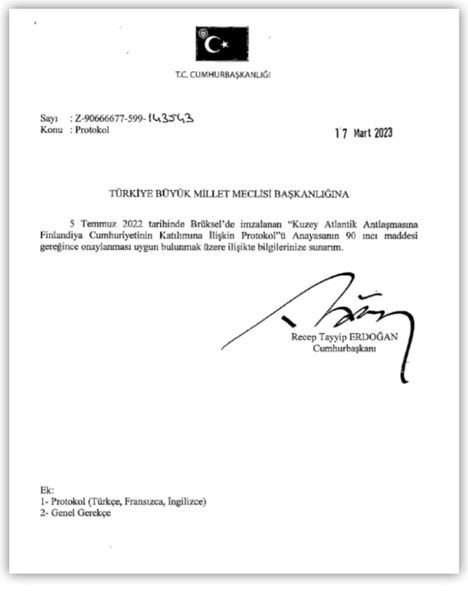 T.C. CUMHURBAŞKANLIĞI

Sayı : Z-90666677-599-143543
Konu : Protokol

17 Mart 2023

TÜRKİYE BÜYÜK MİLLET MECLİSİ BAŞKANLIĞINA

5 Temmuz 2022 tarihinde Brüksel'de imzalanan "Kuzey Atlantik Antlaşmasına Finlandiya Cumhuriyetinin Katılımına İlişkin Protokol"ü Anayasanın 90 ıncı maddesi gereğince onaylanması uygun bulunmak üzere ilişikte bilgilerinize sunarım.

Recep Tayyip ERDOĞAN
Cumhurbaşkanı

Ek:
1- Protokol (Türkçe, Fransızca, İngilizce)
2- Genel Gerekçe